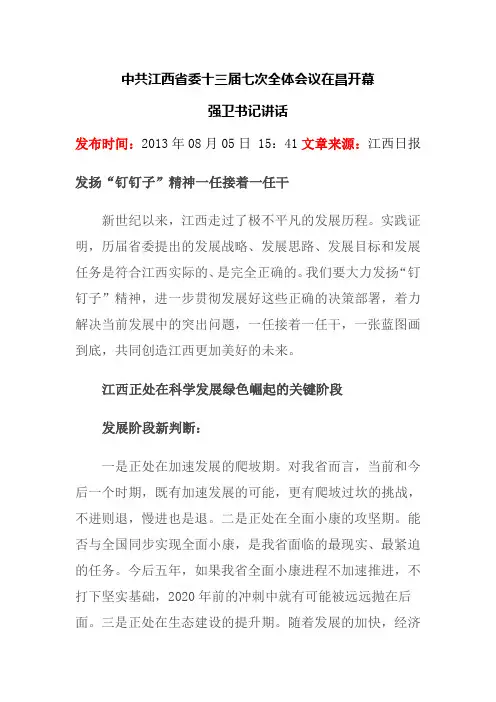 中共江西省委十三届七次全体会议在昌开幕

强卫书记讲话

发布时间：2013 年 08 月 05 日 15：41 文章来源：江西日报

发扬“钉钉子”精神一任接着一任干

新世纪以来，江西走过了极不平凡的发展历程。实践证明，历届省委提出的发展战略、发展思路、发展目标和发展任务是符合江西实际的、是完全正确的。我们要大力发扬“钉钉子”精神，进一步贯彻发展好这些正确的决策部署，着力解决当前发展中的突出问题，一任接着一任干，一张蓝图画到底，共同创造江西更加美好的未来。

江西正处在科学发展绿色崛起的关键阶段

发展阶段新判断：

一是正处在加速发展的爬坡期。对我省而言，当前和今后一个时期，既有加速发展的可能，更有爬坡过坎的挑战，不进则退，慢进也是退。二是正处在全面小康的攻坚期。能否与全国同步实现全面小康，是我省面临的最现实、最紧迫的任务。今后五年，如果我省全面小康进程不加速推进，不打下坚实基础，2020 年前的冲刺中就有可能被远远抛在后面。三是正处在生态建设的提升期。随着发展的加快，经济